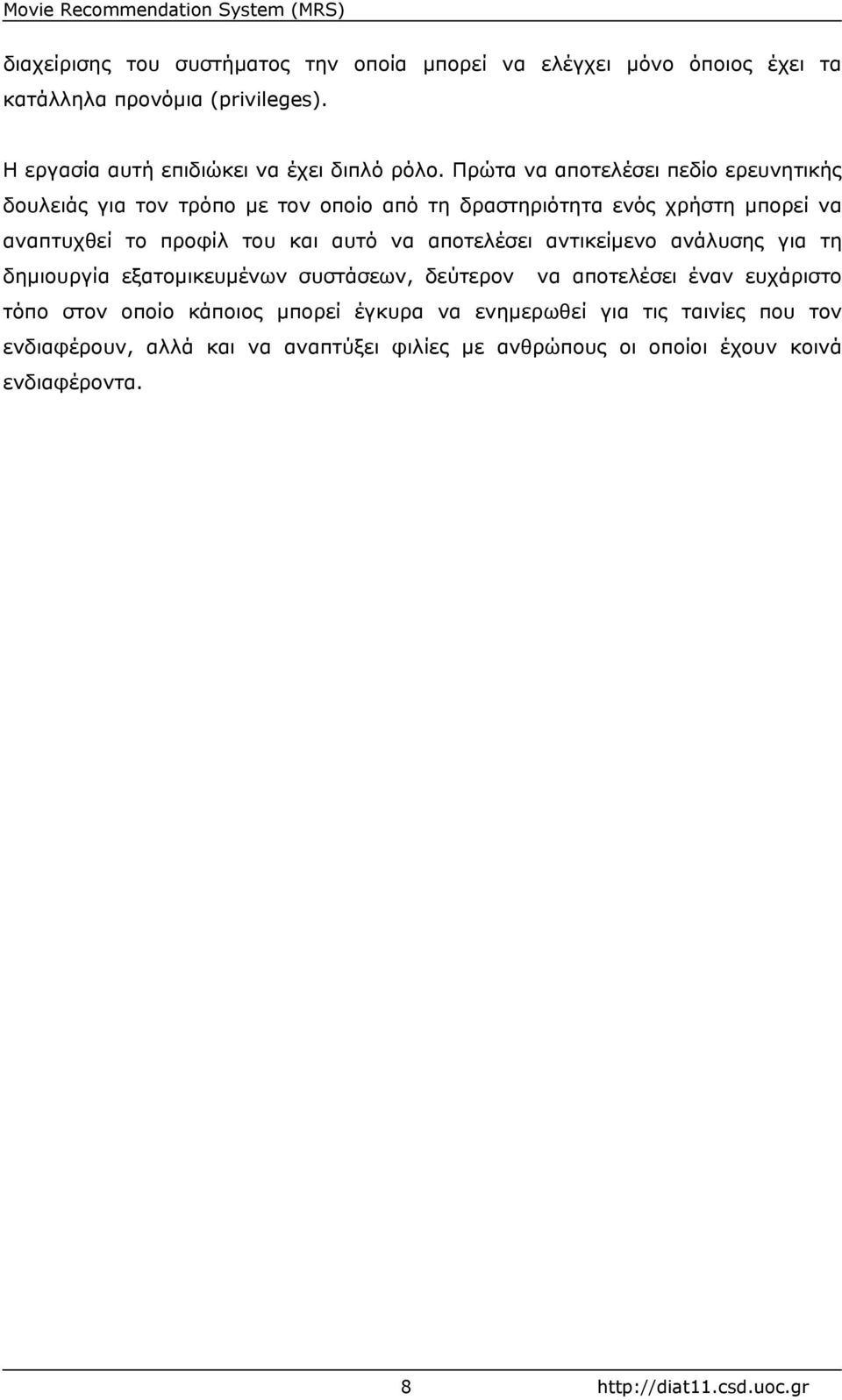 Movie Recommendation System (MRS)

διαχείρισης του συστήματος την οποία μπορεί να ελέγχει μόνο όποιος έχει τα κατάλληλα προνόμια (privileges).

Η εργασία αυτή επιδιώκει να έχει διπλό ρόλο. Πρώτα να αποτελέσει πεδίο ερευνητικής δουλειάς για τον τρόπο με τον οποίο από τη δραστηριότητα ενός χρήστη μπορεί να αναπτυχθεί το προφίλ του και αυτό να αποτελέσει αντικείμενο ανάλυσης για τη δημιουργία εξατομικευμένων συστάσεων, δεύτερον να αποτελέσει έναν ευχάριστο τόπο στον οποίο κάποιος μπορεί έγκυρα να ενημερωθεί για τις ταινίες που τον ενδιαφέρουν, αλλά και να αναπτύξει φιλίες με ανθρώπους οι οποίοι έχουν κοινά ενδιαφέροντα.

8

http://diat11.csd.uoc.gr